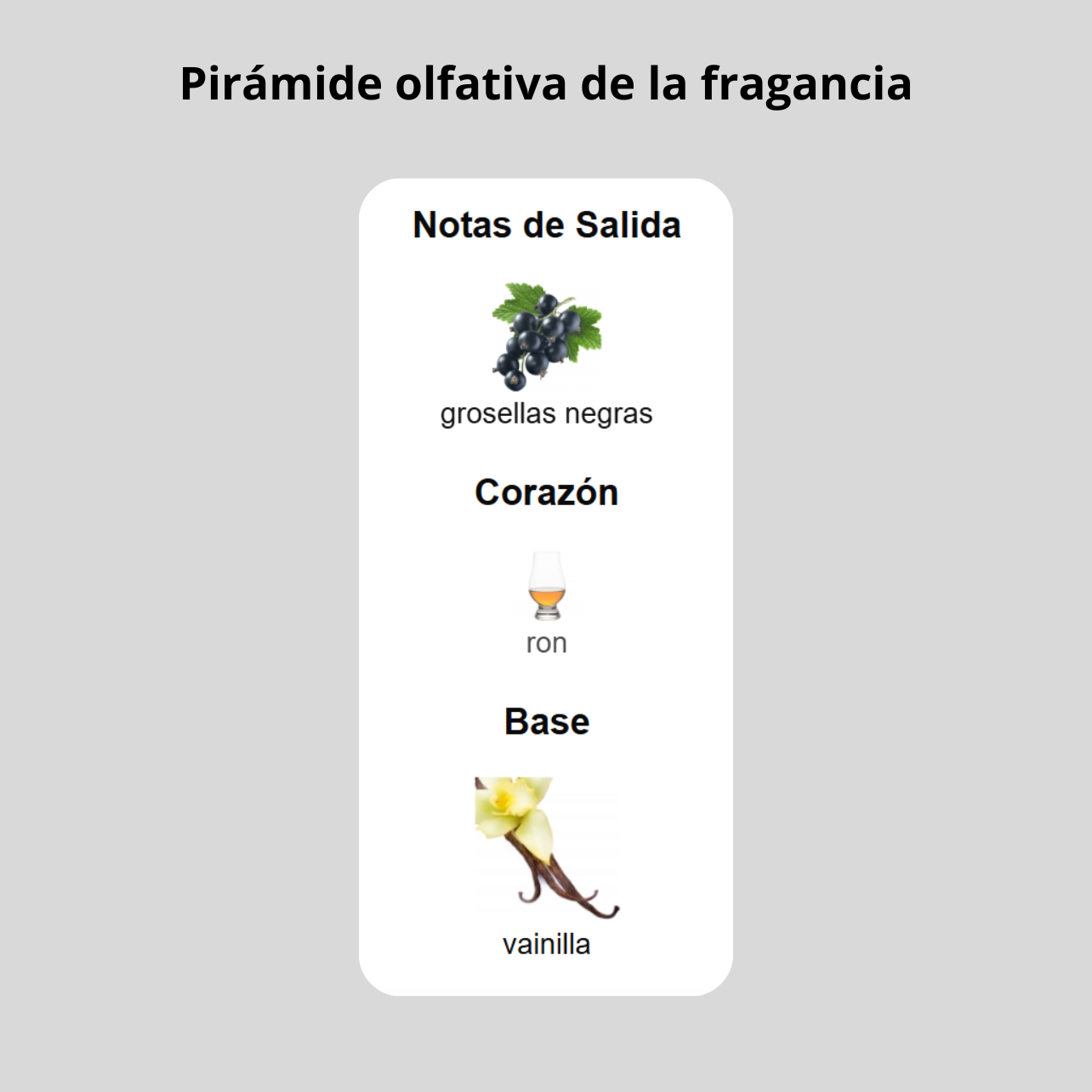 Pirámide olfativa de la fragancia

Notas de Salida

grosellas negras

Corazón

ron

Base

vainilla